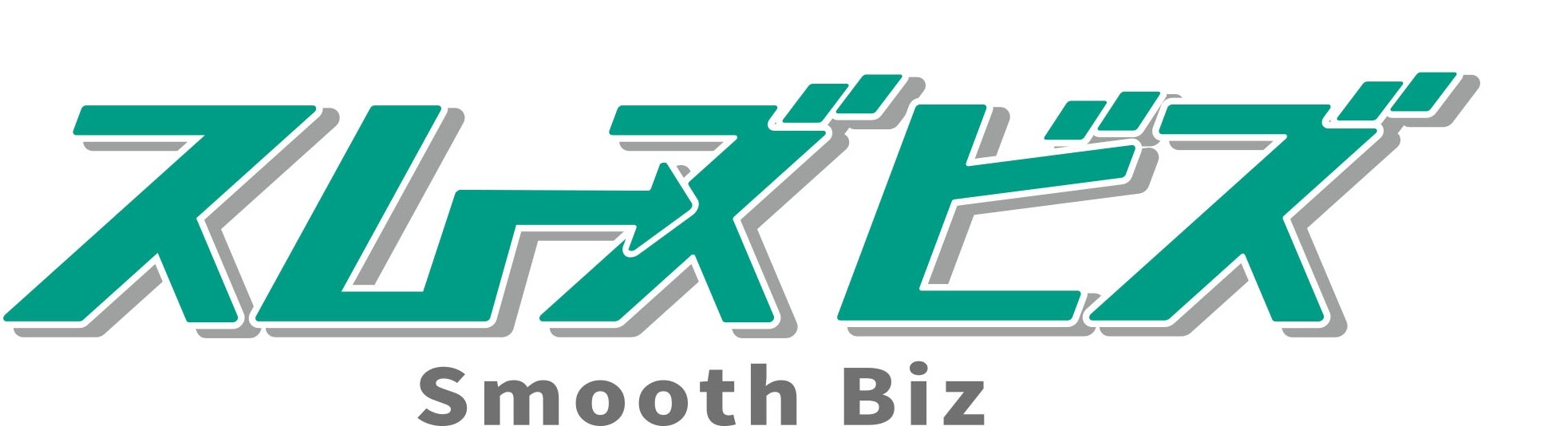 スムーズビズ

Smooth Biz